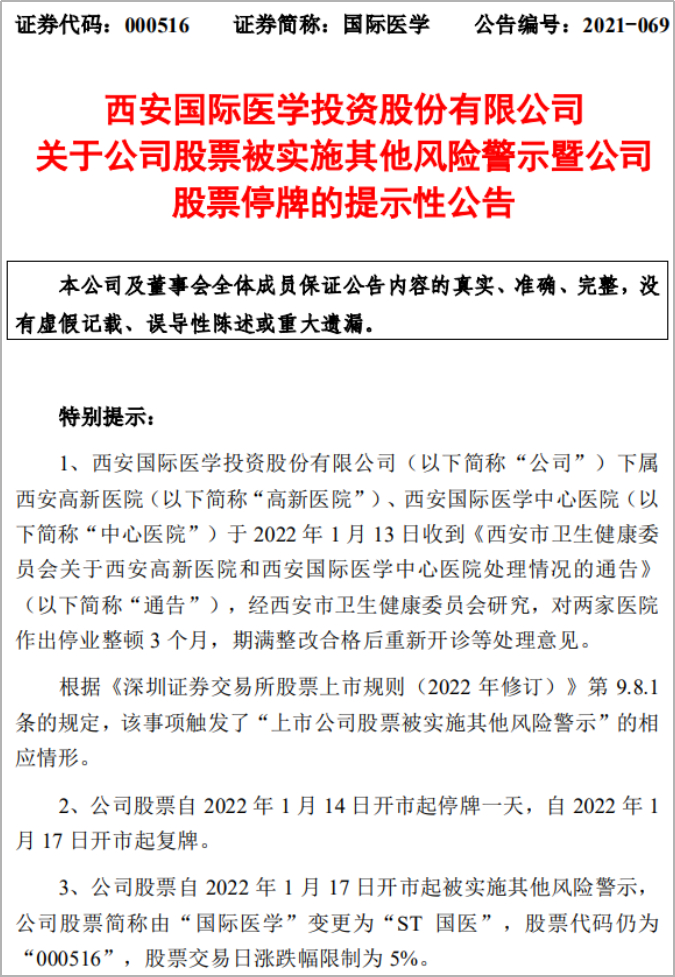 证券代码：000516　　证券简称：国际医学　　公告编号：2021-069

西安国际医学投资股份有限公司
关于公司股票被实施其他风险警示暨公司
股票停牌的提示性公告

本公司及董事会全体成员保证公告内容的真实、准确、完整，没有虚假记载、误导性陈述或重大遗漏。

特别提示：

1、西安国际医学投资股份有限公司（以下简称“公司”）下属西安高新医院（以下简称“高新医院”）、西安国际医学中心医院（以下简称“中心医院”）于 2022 年 1 月 13 日收到《西安市卫生健康委员会关于西安高新医院和西安国际医学中心医院处理情况的通告》（以下简称“通告”），经西安市卫生健康委员会研究，对两家医院作出停业整顿 3 个月，期满整改合格后重新开诊等处理意见。

根据《深圳证券交易所股票上市规则（2022 年修订）》第 9.8.1 条的规定，该事项触发了“上市公司股票被实施其他风险警示”的相应情形。

2、公司股票自 2022 年 1 月 14 日开市起停牌一天，自 2022 年 1 月 17 日开市起复牌。

3、公司股票自 2022 年 1 月 17 日开市起被实施其他风险警示，公司股票简称由“国际医学”变更为“ST 国医”，股票代码仍为“000516”，股票交易日涨跌幅限制为 5%。